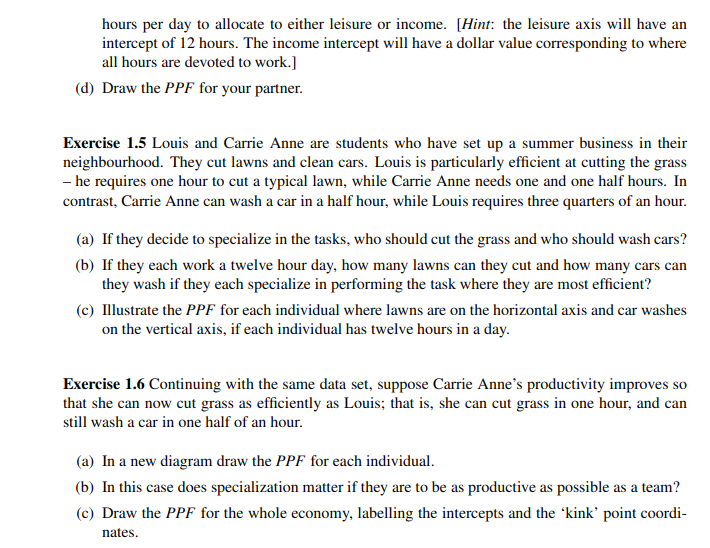 hours per day to allocate to either leisure or income. [Hint: the leisure axis will have an intercept of 12 hours. The income intercept will have a dollar value corresponding to where all hours are devoted to work.]

(d) Draw the PPF for your partner.

Exercise 1.5 Louis and Carrie Anne are students who have set up a summer business in their neighbourhood. They cut lawns and clean cars. Louis is particularly efficient at cutting the grass – he requires one hour to cut a typical lawn, while Carrie Anne needs one and one half hours. In contrast, Carrie Anne can wash a car in a half hour, while Louis requires three quarters of an hour.

(a) If they decide to specialize in the tasks, who should cut the grass and who should wash cars?

(b) If they each work a twelve hour day, how many lawns can they cut and how many cars can they wash if they each specialize in performing the task where they are most efficient?

(c) Illustrate the PPF for each individual where lawns are on the horizontal axis and car washes on the vertical axis, if each individual has twelve hours in a day.

Exercise 1.6 Continuing with the same data set, suppose Carrie Anne's productivity improves so that she can now cut grass as efficiently as Louis; that is, she can cut grass in one hour, and can still wash a car in one half of an hour.

(a) In a new diagram draw the PPF for each individual.

(b) In this case does specialization matter if they are to be as productive as possible as a team?

(c) Draw the PPF for the whole economy, labelling the intercepts and the 'kink' point coordinates.